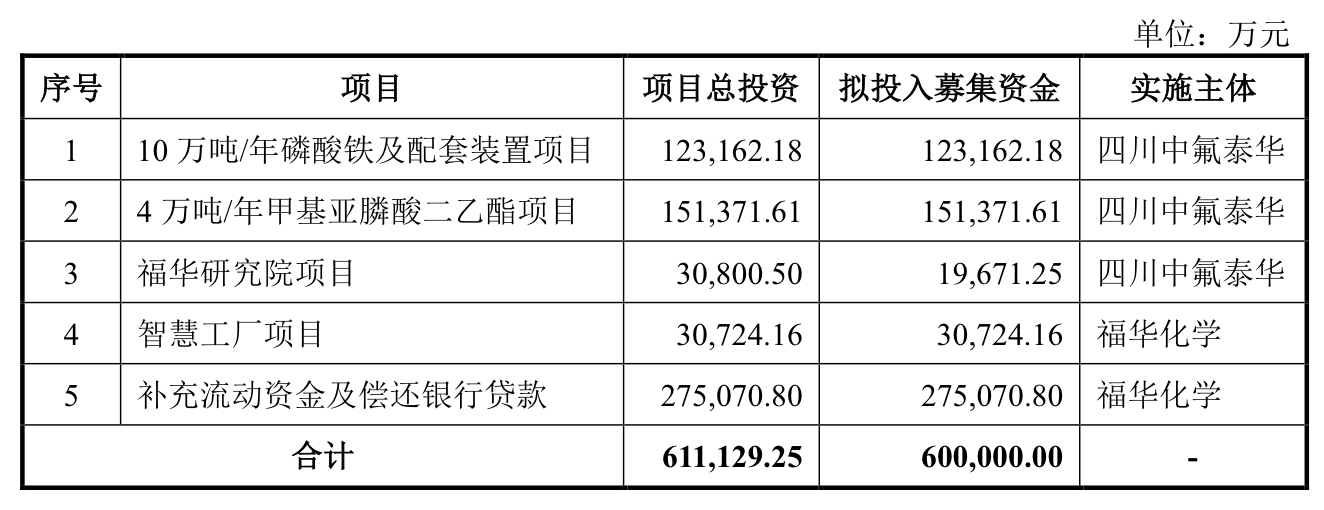 单位：万元

| 序号 | 项目 | 项目总投资 | 拟投入募集资金 | 实施主体 |
|---|---|---|---|---|
| 1 | 10万吨/年磷酸铁及配套装置项目 | 123,162.18 | 123,162.18 | 四川中氟泰华 |
| 2 | 4万吨/年甲基亚膦酸二乙酯项目 | 151,371.61 | 151,371.61 | 四川中氟泰华 |
| 3 | 福华研究院项目 | 30,800.50 | 19,671.25 | 四川中氟泰华 |
| 4 | 智慧工厂项目 | 30,724.16 | 30,724.16 | 福华化学 |
| 5 | 补充流动资金及偿还银行贷款 | 275,070.80 | 275,070.80 | 福华化学 |
| 合计 | | 611,129.25 | 600,000.00 | - |